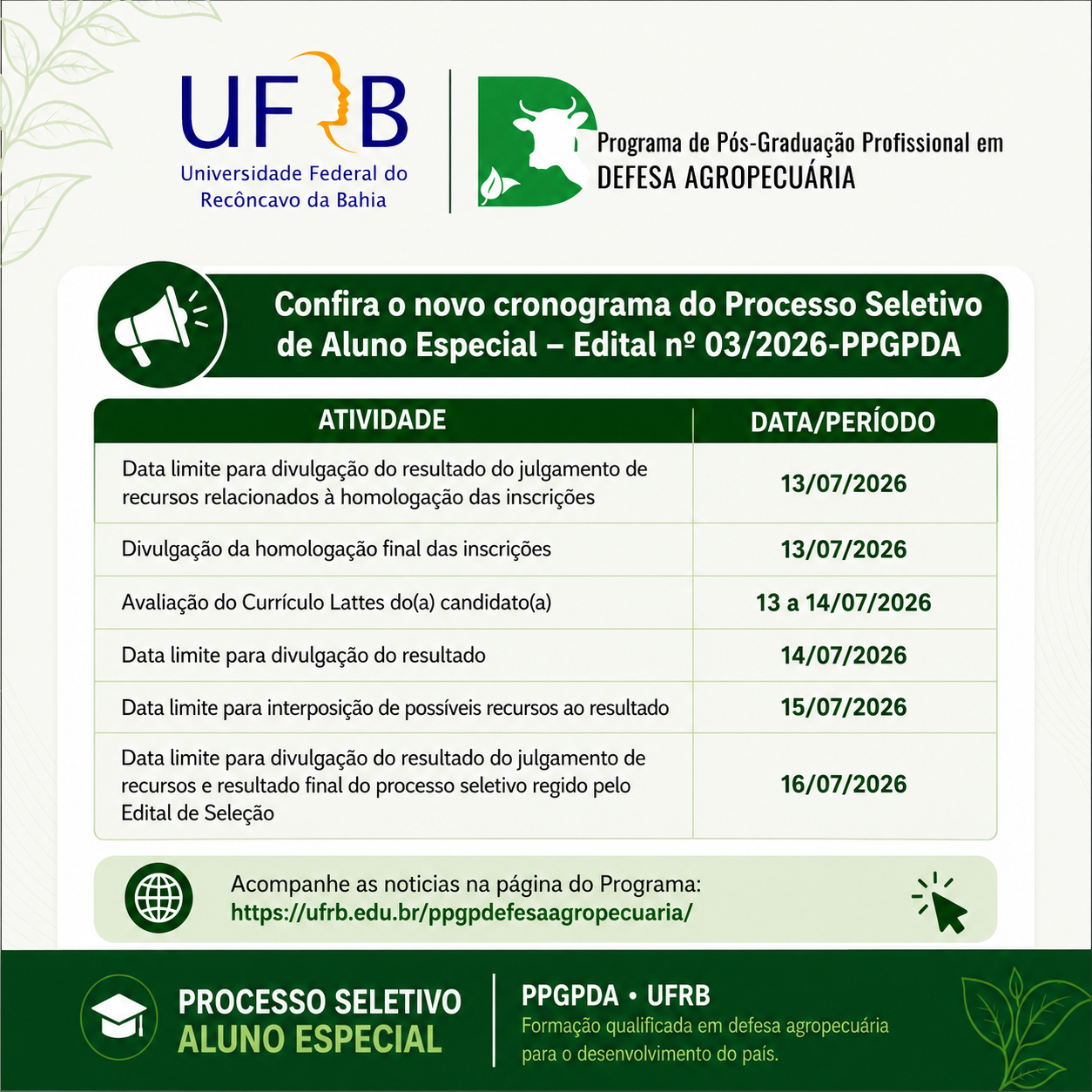 UFRB
Universidade Federal do
Recôncavo da Bahia

Programa de Pós-Graduação Profissional em
DEFESA AGROPECUÁRIA

Confira o novo cronograma do Processo Seletivo de Aluno Especial – Edital nº 03/2026-PPGPDA

| ATIVIDADE | DATA/PERÍODO |
|---|---|
| Data limite para divulgação do resultado do julgamento de recursos relacionados à homologação das inscrições | 13/07/2026 |
| Divulgação da homologação final das inscrições | 13/07/2026 |
| Avaliação do Currículo Lattes do(a) candidato(a) | 13 a 14/07/2026 |
| Data limite para divulgação do resultado | 14/07/2026 |
| Data limite para interposição de possíveis recursos ao resultado | 15/07/2026 |
| Data limite para divulgação do resultado do julgamento de recursos e resultado final do processo seletivo regido pelo Edital de Seleção | 16/07/2026 |

Acompanhe as noticias na página do Programa:
https://ufrb.edu.br/ppgpdefesaagropecuaria/

PROCESSO SELETIVO
ALUNO ESPECIAL

PPGPDA • UFRB
Formação qualificada em defesa agropecuária para o desenvolvimento do país.